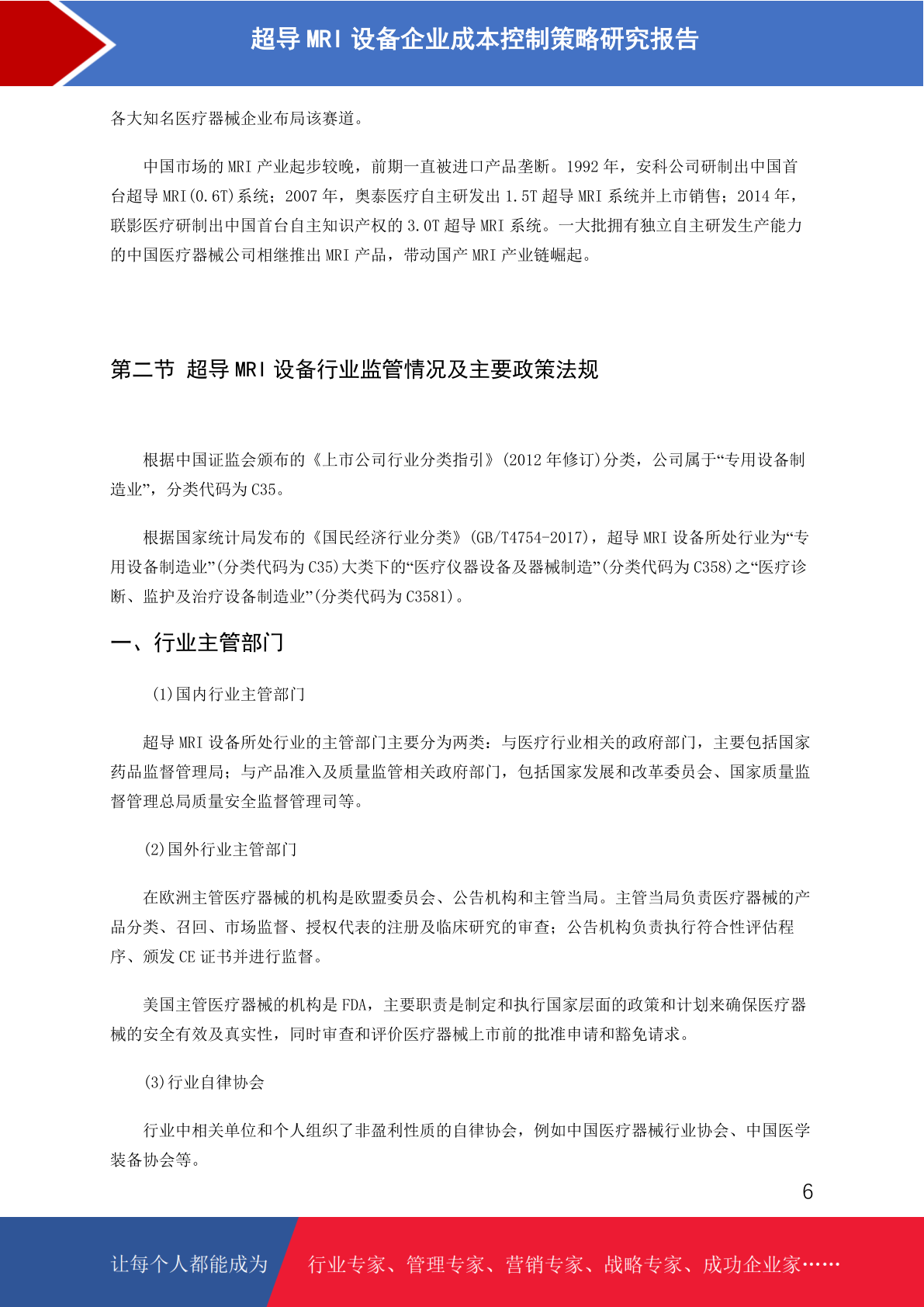 超导 MRI 设备企业成本控制策略研究报告

各大知名医疗器械企业布局该赛道。

中国市场的 MRI 产业起步较晚，前期一直被进口产品垄断。1992 年，安科公司研制出中国首台超导 MRI(0.6T)系统；2007 年，奥泰医疗自主研发出 1.5T 超导 MRI 系统并上市销售；2014 年，联影医疗研制出中国首台自主知识产权的 3.0T 超导 MRI 系统。一大批拥有独立自主研发生产能力的中国医疗器械公司相继推出 MRI 产品，带动国产 MRI 产业链崛起。

第二节 超导 MRI 设备行业监管情况及主要政策法规

根据中国证监会颁布的《上市公司行业分类指引》(2012 年修订)分类，公司属于“专用设备制造业”，分类代码为 C35。

根据国家统计局发布的《国民经济行业分类》(GB/T4754-2017)，超导 MRI 设备所处行业为“专用设备制造业”(分类代码为 C35)大类下的“医疗仪器设备及器械制造”(分类代码为 C358)之“医疗诊断、监护及治疗设备制造业”(分类代码为 C3581)。

一、行业主管部门

(1)国内行业主管部门

超导 MRI 设备所处行业的主管部门主要分为两类：与医疗行业相关的政府部门，主要包括国家药品监督管理局；与产品准入及质量监管相关政府部门，包括国家发展和改革委员会、国家质量监督管理总局质量安全监督管理司等。

(2)国外行业主管部门

在欧洲主管医疗器械的机构是欧盟委员会、公告机构和主管当局。主管当局负责医疗器械的产品分类、召回、市场监督、授权代表的注册及临床研究的审查；公告机构负责执行符合性评估程序、颁发 CE 证书并进行监督。

美国主管医疗器械的机构是 FDA，主要职责是制定和执行国家层面的政策和计划来确保医疗器械的安全有效及真实性，同时审查和评价医疗器械上市前的批准申请和豁免请求。

(3)行业自律协会

行业中相关单位和个人组织了非盈利性质的自律协会，例如中国医疗器械行业协会、中国医学装备协会等。

6

让每个人都能成为 行业专家、管理专家、营销专家、战略专家、成功企业家……